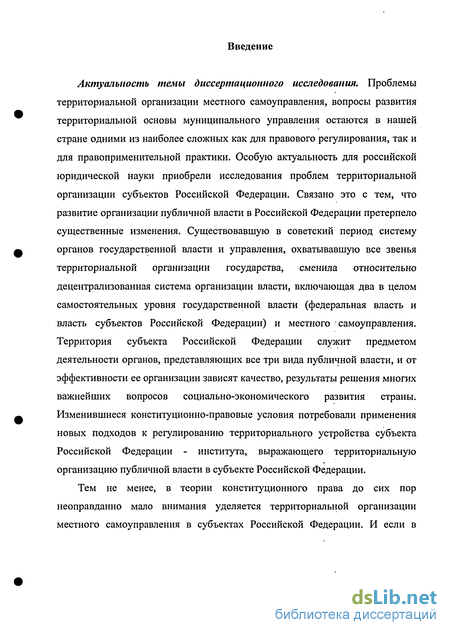 Введение

Актуальность темы диссертационного исследования. Проблемы территориальной организации местного самоуправления, вопросы развития территориальной основы муниципального управления остаются в нашей стране одними из наиболее сложных как для правового регулирования, так и для правоприменительной практики. Особую актуальность для российской юридической науки приобрели исследования проблем территориальной организации субъектов Российской Федерации. Связано это с тем, что развитие организации публичной власти в Российской Федерации претерпело существенные изменения. Существовавшую в советский период систему органов государственной власти и управления, охватывавшую все звенья территориальной организации государства, сменила относительно децентрализованная система организации власти, включающая два в целом самостоятельных уровня государственной власти (федеральная власть и власть субъектов Российской Федерации) и местного самоуправления. Территория субъекта Российской Федерации служит предметом деятельности органов, представляющих все три вида публичной власти, и от эффективности ее организации зависят качество, результаты решения многих важнейших вопросов социально-экономического развития страны. Изменившиеся конституционно-правовые условия потребовали применения новых подходов к регулированию территориального устройства субъекта Российской Федерации - института, выражающего территориальную организацию публичной власти в субъекте Российской Федерации.

Тем не менее, в теории конституционного права до сих пор неоправданно мало внимания уделяется территориальной организации местного самоуправления в субъектах Российской Федерации. И если в

dsLib.net
библиотека диссертаций